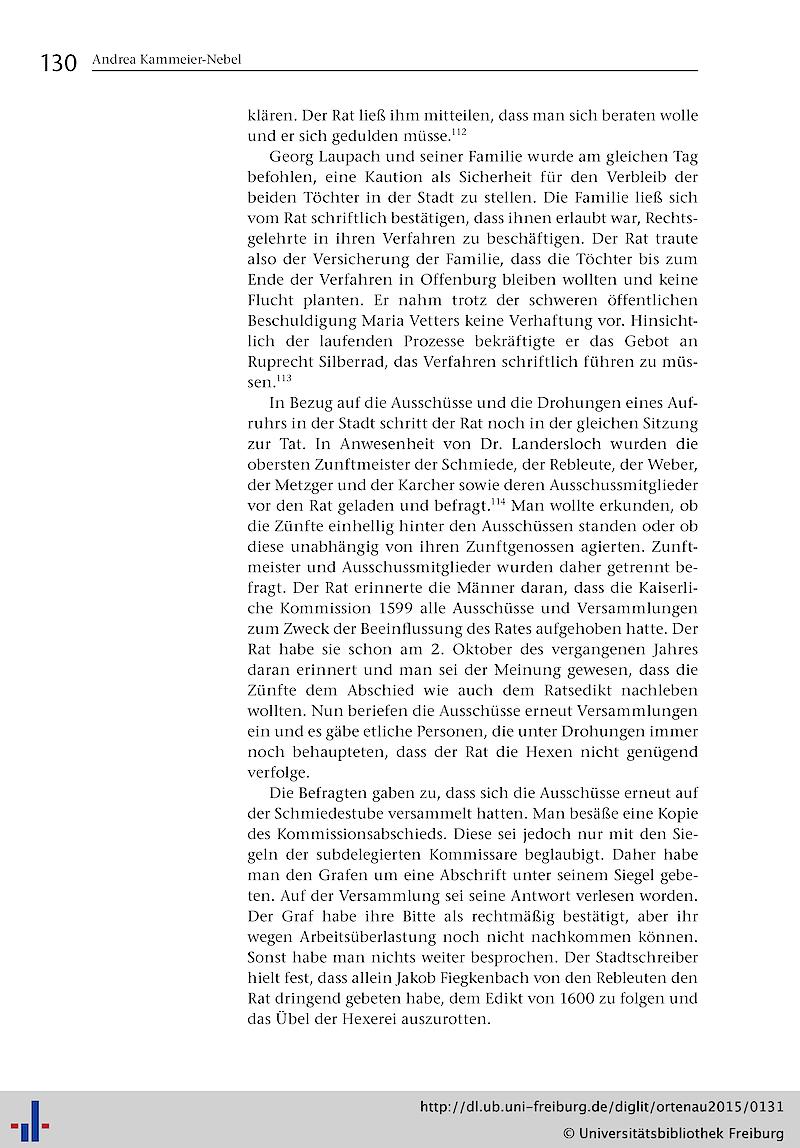 130 Andrea Kammeier-Nebel

klären. Der Rat ließ ihm mitteilen, dass man sich beraten wolle und er sich gedulden müsse.$^{112}$

Georg Laupach und seiner Familie wurde am gleichen Tag befohlen, eine Kaution als Sicherheit für den Verbleib der beiden Töchter in der Stadt zu stellen. Die Familie ließ sich vom Rat schriftlich bestätigen, dass ihnen erlaubt war, Rechtsgelehrte in ihren Verfahren zu beschäftigen. Der Rat traute also der Versicherung der Familie, dass die Töchter bis zum Ende der Verfahren in Offenburg bleiben wollten und keine Flucht planten. Er nahm trotz der schweren öffentlichen Beschuldigung Maria Vetters keine Verhaftung vor. Hinsichtlich der laufenden Prozesse bekräftigte er das Gebot an Ruprecht Silberrad, das Verfahren schriftlich führen zu müssen.$^{113}$

In Bezug auf die Ausschüsse und die Drohungen eines Aufruhrs in der Stadt schritt der Rat noch in der gleichen Sitzung zur Tat. In Anwesenheit von Dr. Landersloch wurden die obersten Zunftmeister der Schmiede, der Rebleute, der Weber, der Metzger und der Karcher sowie deren Ausschussmitglieder vor den Rat geladen und befragt.$^{114}$ Man wollte erkunden, ob die Zünfte einhellig hinter den Ausschüssen standen oder ob diese unabhängig von ihren Zunftgenossen agierten. Zunftmeister und Ausschussmitglieder wurden daher getrennt befragt. Der Rat erinnerte die Männer daran, dass die Kaiserliche Kommission 1599 alle Ausschüsse und Versammlungen zum Zweck der Beeinflussung des Rates aufgehoben hatte. Der Rat habe sie schon am 2. Oktober des vergangenen Jahres daran erinnert und man sei der Meinung gewesen, dass die Zünfte dem Abschied wie auch dem Ratsedikt nachleben wollten. Nun beriefen die Ausschüsse erneut Versammlungen ein und es gäbe etliche Personen, die unter Drohungen immer noch behaupteten, dass der Rat die Hexen nicht genügend verfolge.

Die Befragten gaben zu, dass sich die Ausschüsse erneut auf der Schmiedestube versammelt hatten. Man besäße eine Kopie des Kommissionsabschieds. Diese sei jedoch nur mit den Siegeln der subdelegierten Kommissare beglaubigt. Daher habe man den Grafen um eine Abschrift unter seinem Siegel gebeten. Auf der Versammlung sei seine Antwort verlesen worden. Der Graf habe ihre Bitte als rechtmäßig bestätigt, aber ihr wegen Arbeitsüberlastung noch nicht nachkommen können. Sonst habe man nichts weiter besprochen. Der Stadtschreiber hielt fest, dass allein Jakob Fiegkenbach von den Rebleuten den Rat dringend gebeten habe, dem Edikt von 1600 zu folgen und das Übel der Hexerei auszurotten.

http://dl.ub.uni-freiburg.de/diglit/ortenau2015/0131
© Universitätsbibliothek Freiburg